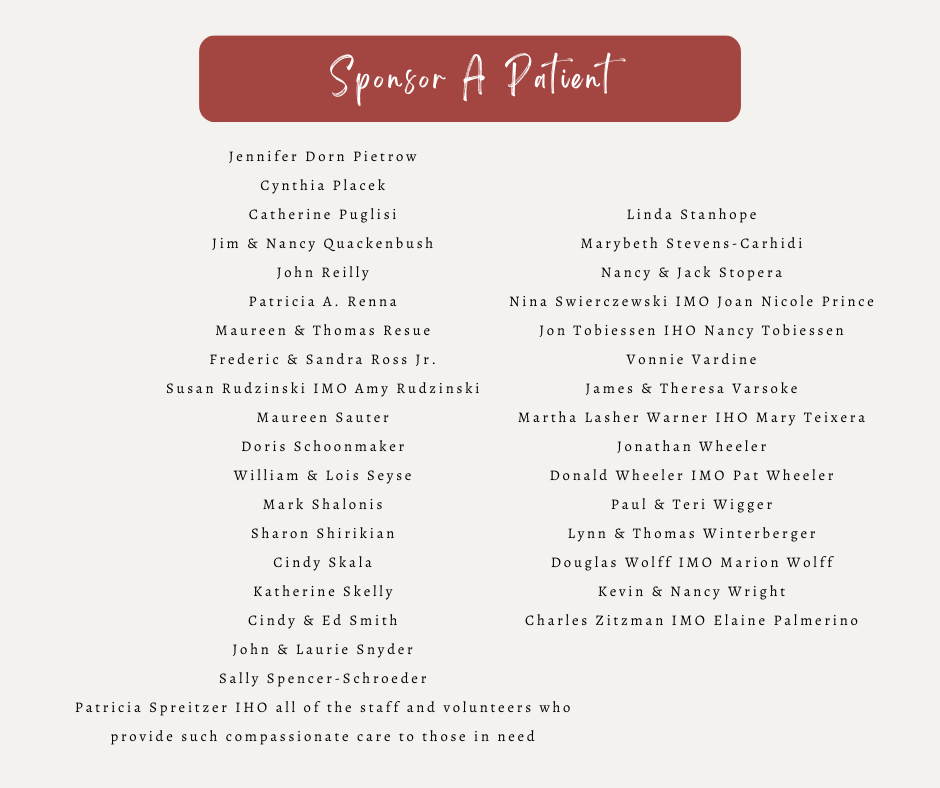 Sponsor A Patient

Jennifer Dorn Pietrow
Cynthia Placek
Catherine Puglisi
Jim & Nancy Quackenbush
John Reilly
Patricia A. Renna
Maureen & Thomas Resue
Frederic & Sandra Ross Jr.
Susan Rudzinski IMO Amy Rudzinski
Maureen Sauter
Doris Schoonmaker
William & Lois Seyse
Mark Shalonis
Sharon Shirikian
Cindy Skala
Katherine Skelly
Cindy & Ed Smith
John & Laurie Snyder
Sally Spencer-Schroeder
Patricia Spreitzer IHO all of the staff and volunteers who provide such compassionate care to those in need

Linda Stanhope
Marybeth Stevens-Carhidi
Nancy & Jack Stopera
Nina Swierczewski IMO Joan Nicole Prince
Jon Tobiessen IHO Nancy Tobiessen
Vonnie Vardine
James & Theresa Varsoke
Martha Lasher Warner IHO Mary Teixera
Jonathan Wheeler
Donald Wheeler IMO Pat Wheeler
Paul & Teri Wigger
Lynn & Thomas Winterberger
Douglas Wolff IMO Marion Wolff
Kevin & Nancy Wright
Charles Zitzman IMO Elaine Palmerino